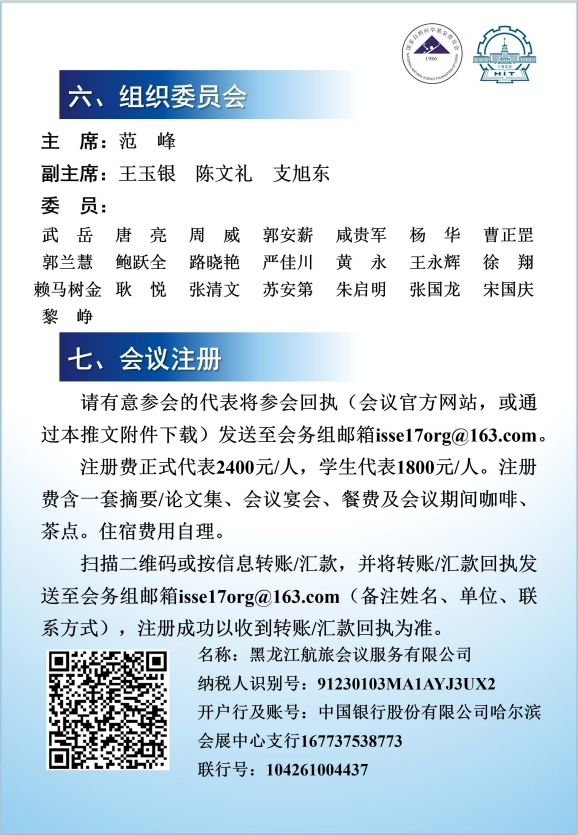 国家自然科学基金委员会
1986
1920
HIT

六、组织委员会

主　席：范　峰

副主席：王玉银　陈文礼　支旭东

委　员：

武　岳　唐　亮　周　威　郭安薪　咸贵军　杨　华　曹正罡
郭兰慧　鲍跃全　路晓艳　严佳川　黄　永　王永辉　徐　翔
赖马树金　耿　悦　张清文　苏安第　朱启明　张国龙　宋国庆
黎　峥

七、会议注册

请有意参会的代表将参会回执（会议官方网站，或通过本推文附件下载）发送至会务组邮箱isse17org@163.com。

注册费正式代表2400元/人，学生代表1800元/人。注册费含一套摘要/论文集、会议宴会、餐费及会议期间咖啡、茶点。住宿费用自理。

扫描二维码或按信息转账/汇款，并将转账/汇款回执发送至会务组邮箱isse17org@163.com（备注姓名、单位、联系方式），注册成功以收到转账/汇款回执为准。

名称：黑龙江航旅会议服务有限公司
纳税人识别号：91230103MA1AYJ3UX2
开户行及账号：中国银行股份有限公司哈尔滨会展中心支行167737538773
联行号：104261004437